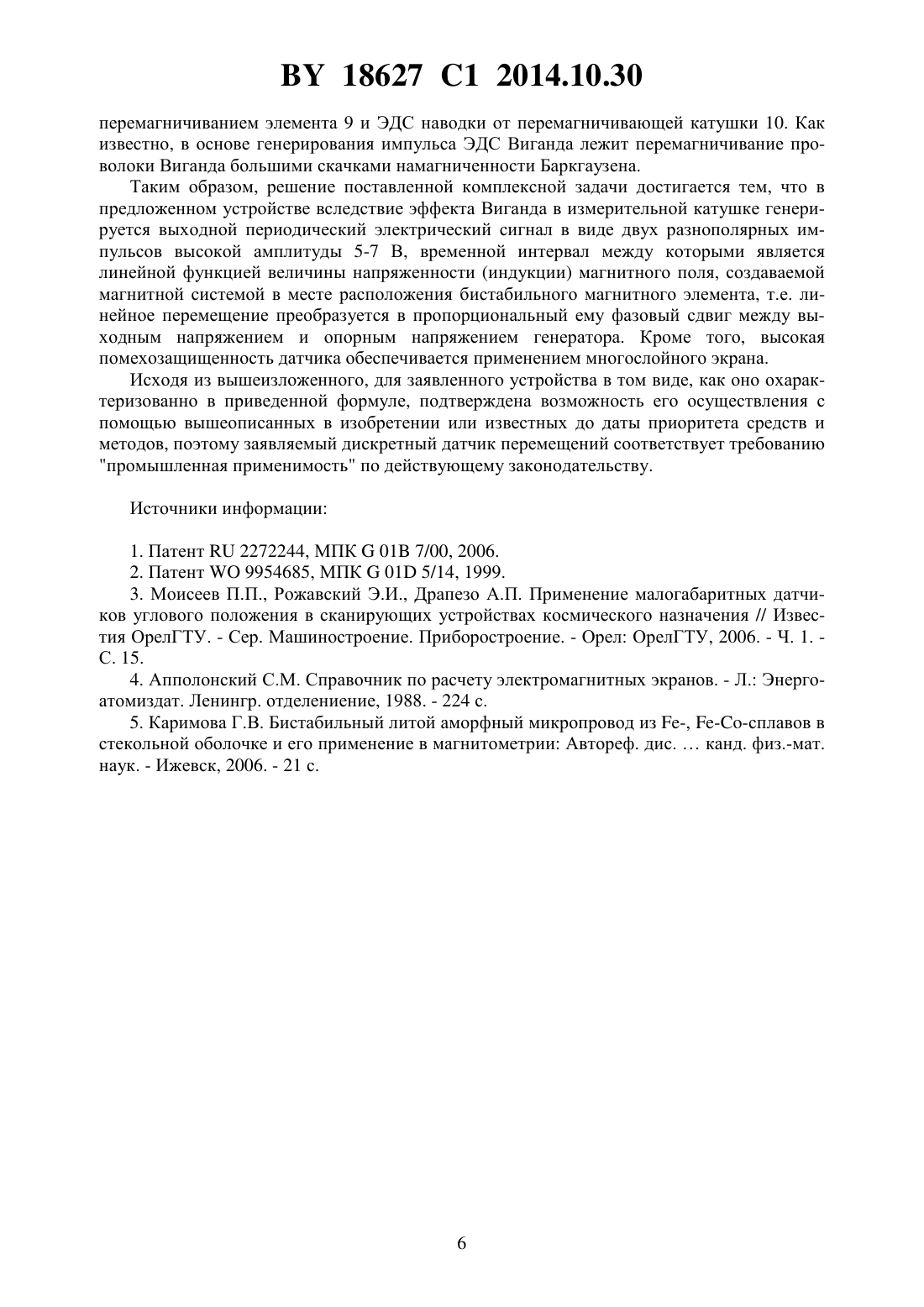 BY 18627 C1 2014.10.30

перемагничиванием элемента 9 и ЭДС наводки от перемагничивающей катушки 10. Как известно, в основе генерирования импульса ЭДС Виганда лежит перемагничивание проволоки Виганда большими скачками намагниченности Баркгаузена.

Таким образом, решение поставленной комплексной задачи достигается тем, что в предложенном устройстве вследствие эффекта Виганда в измерительной катушке генерируется выходной периодический электрический сигнал в виде двух разнополярных импульсов высокой амплитуды 5-7 В, временной интервал между которыми является линейной функцией величины напряженности (индукции) магнитного поля, создаваемой магнитной системой в месте расположения бистабильного магнитного элемента, т.е. линейное перемещение преобразуется в пропорциональный ему фазовый сдвиг между выходным напряжением и опорным напряжением генератора. Кроме того, высокая помехозащищенность датчика обеспечивается применением многослойного экрана.

Исходя из вышеизложенного, для заявленного устройства в том виде, как оно охарактеризованно в приведенной формуле, подтверждена возможность его осуществления с помощью вышеописанных в изобретении или известных до даты приоритета средств и методов, поэтому заявляемый дискретный датчик перемещений соответствует требованию "промышленная применимость" по действующему законодательству.

Источники информации:

1. Патент RU 2272244, МПК G 01B 7/00, 2006.
2. Патент WO 9954685, МПК G 01D 5/14, 1999.
3. Моисеев П.П., Рожавский Э.И., Драпезо А.П. Применение малогабаритных датчиков углового положения в сканирующих устройствах космического назначения // Известия ОрелГТУ. - Сер. Машиностроение. Приборостроение. - Орел: ОрелГТУ, 2006. - Ч. 1. - С. 15.
4. Апполонский С.М. Справочник по расчету электромагнитных экранов. - Л.: Энергоатомиздат. Ленингр. отделениение, 1988. - 224 с.
5. Каримова Г.В. Бистабильный литой аморфный микропровод из Fe-, Fe-Co-сплавов в стекольной оболочке и его применение в магнитометрии: Автореф. дис. … канд. физ.-мат. наук. - Ижевск, 2006. - 21 с.

6